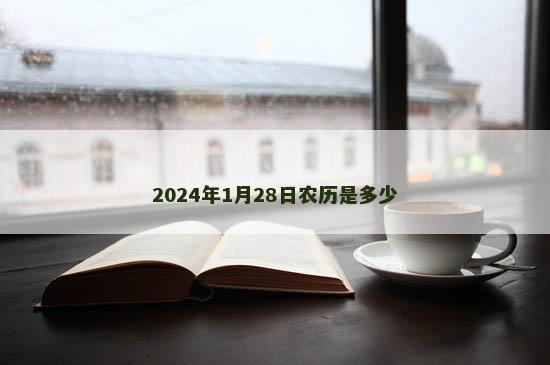 2024年1月28日农历是多少